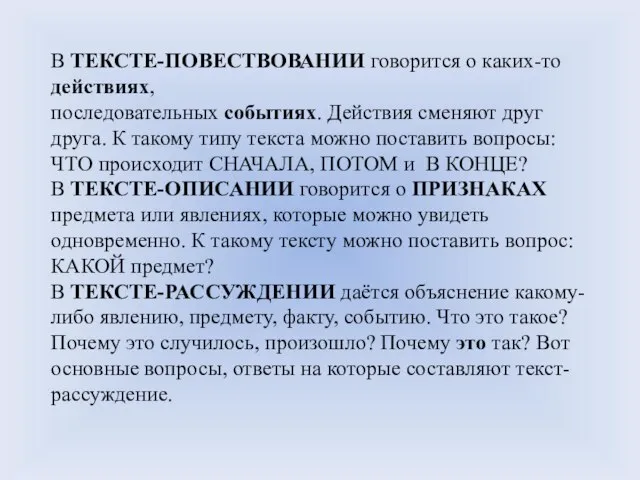 В ТЕКСТЕ-ПОВЕСТВОВАНИИ говорится о каких-то действиях, последовательных событиях. Действия сменяют друг друга. К такому типу текста можно поставить вопросы: ЧТО происходит СНАЧАЛА, ПОТОМ и В КОНЦЕ?
В ТЕКСТЕ-ОПИСАНИИ говорится о ПРИЗНАКАХ предмета или явлениях, которые можно увидеть одновременно. К такому тексту можно поставить вопрос: КАКОЙ предмет?
В ТЕКСТЕ-РАССУЖДЕНИИ даётся объяснение какому-либо явлению, предмету, факту, событию. Что это такое? Почему это случилось, произошло? Почему это так? Вот основные вопросы, ответы на которые составляют текст-рассуждение.